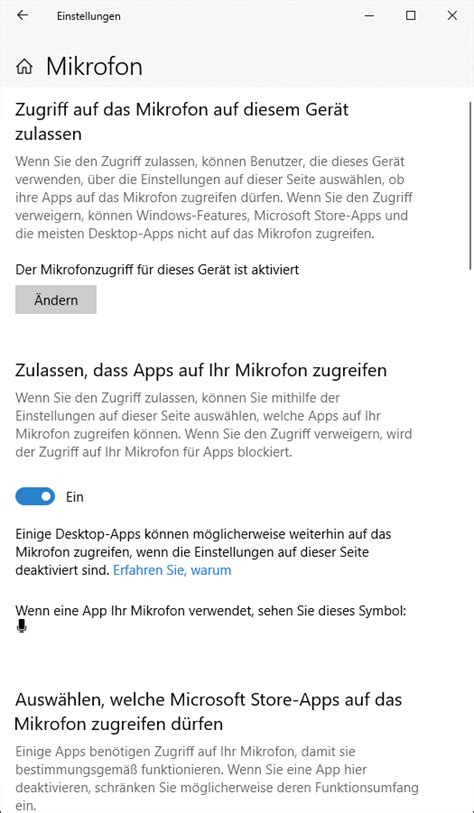 Einstellungen

Mikrofon

Zugriff auf das Mikrofon auf diesem Gerät zulassen

Wenn Sie den Zugriff zulassen, können Benutzer, die dieses Gerät verwenden, über die Einstellungen auf dieser Seite auswählen, ob ihre Apps auf das Mikrofon zugreifen dürfen. Wenn Sie den Zugriff verweigern, können Windows-Features, Microsoft Store-Apps und die meisten Desktop-Apps nicht auf das Mikrofon zugreifen.

Der Mikrofonzugriff für dieses Gerät ist aktiviert

Ändern

Zulassen, dass Apps auf Ihr Mikrofon zugreifen

Wenn Sie den Zugriff zulassen, können Sie mithilfe der Einstellungen auf dieser Seite auswählen, welche Apps auf Ihr Mikrofon zugreifen können. Wenn Sie den Zugriff verweigern, wird der Zugriff auf Ihr Mikrofon für Apps blockiert.

Ein

Einige Desktop-Apps können möglicherweise weiterhin auf das Mikrofon zugreifen, wenn die Einstellungen auf dieser Seite deaktiviert sind. Erfahren Sie, warum

Wenn eine App Ihr Mikrofon verwendet, sehen Sie dieses Symbol:

Auswählen, welche Microsoft Store-Apps auf das Mikrofon zugreifen dürfen

Einige Apps benötigen Zugriff auf Ihr Mikrofon, damit sie bestimmungsgemäß funktionieren. Wenn Sie eine App hier deaktivieren, schränken Sie möglicherweise deren Funktionsumfang ein.